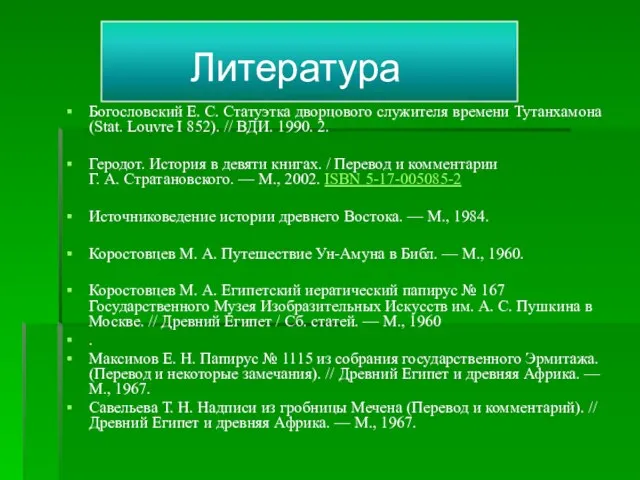 Литература

▪ Богословский Е. С. Статуэтка дворцового служителя времени Тутанхамона (Stat. Louvre I 852). // ВДИ. 1990. 2.

▪ Геродот. История в девяти книгах. / Перевод и комментарии Г. А. Стратановского. — М., 2002. ISBN 5-17-005085-2

▪ Источниковедение истории древнего Востока. — М., 1984.

▪ Коростовцев М. А. Путешествие Ун-Амуна в Библ. — М., 1960.

▪ Коростовцев М. А. Египетский иератический папирус № 167 Государственного Музея Изобразительных Искусств им. А. С. Пушкина в Москве. // Древний Египет / Сб. статей. — М., 1960

▪ .

▪ Максимов Е. Н. Папирус № 1115 из собрания государственного Эрмитажа. (Перевод и некоторые замечания). // Древний Египет и древняя Африка. — М., 1967.

▪ Савельева Т. Н. Надписи из гробницы Мечена (Перевод и комментарий). // Древний Египет и древняя Африка. — М., 1967.